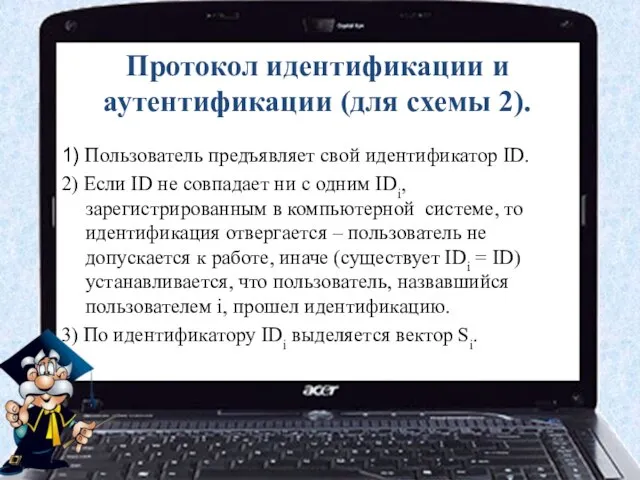 Протокол идентификации и аутентификации (для схемы 2).

1) Пользователь предъявляет свой идентификатор ID.

2) Если ID не совпадает ни с одним $ID_i$, зарегистрированным в компьютерной системе, то идентификация отвергается – пользователь не допускается к работе, иначе (существует $ID_i = ID$) устанавливается, что пользователь, назвавшийся пользователем i, прошел идентификацию.

3) По идентификатору $ID_i$ выделяется вектор $S_i$.

acer